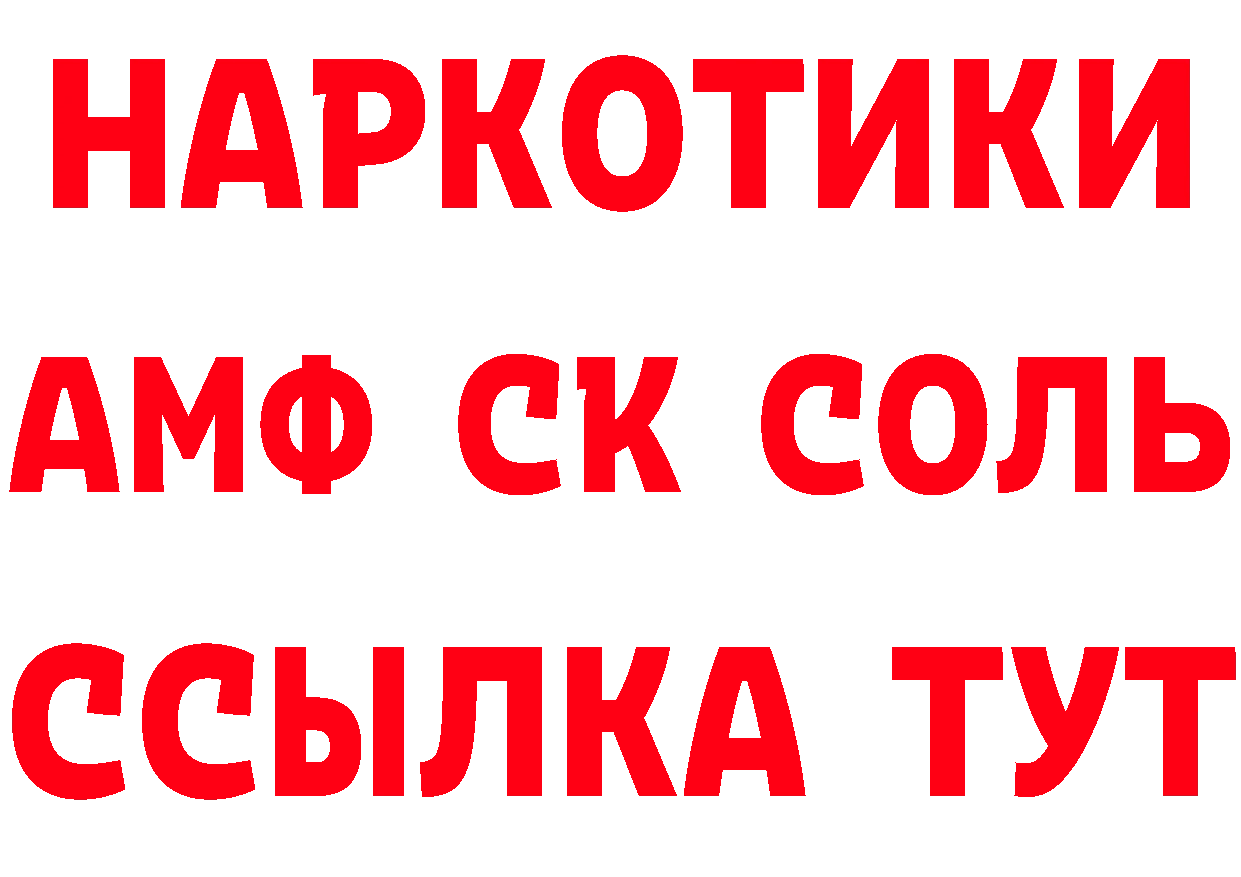 НАРКОТИКИ

АМФ СК СОЛЬ

ССЫЛКА ТУТ